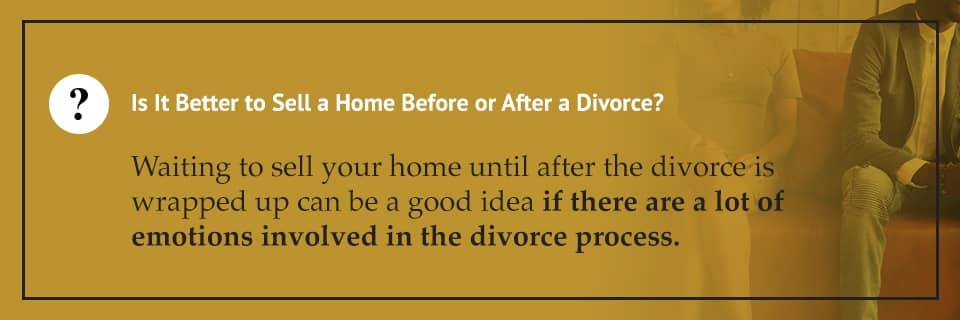 ?

Is It Better to Sell a Home Before or After a Divorce?

Waiting to sell your home until after the divorce is wrapped up can be a good idea if there are a lot of emotions involved in the divorce process.